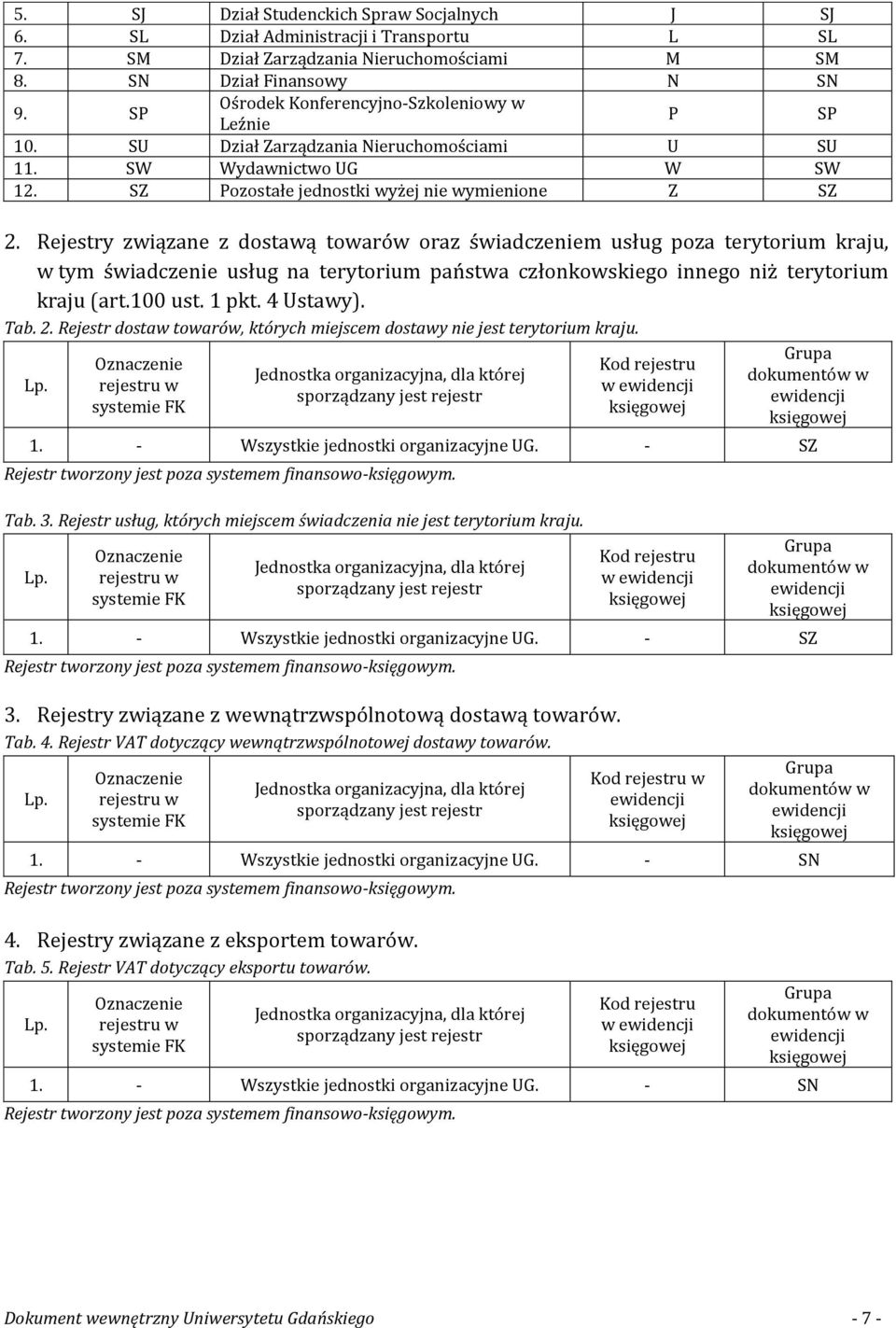 | 5. | SJ | Dział Studenckich Spraw Socjalnych | J | SJ |
|---|---|---|---|---|
| 6. | SL | Dział Administracji i Transportu | L | SL |
| 7. | SM | Dział Zarządzania Nieruchomościami | M | SM |
| 8. | SN | Dział Finansowy | N | SN |
| 9. | SP | Ośrodek Konferencyjno-Szkoleniowy w Leźnie | P | SP |
| 10. | SU | Dział Zarządzania Nieruchomościami | U | SU |
| 11. | SW | Wydawnictwo UG | W | SW |
| 12. | SZ | Pozostałe jednostki wyżej nie wymienione | Z | SZ |

2. Rejestry związane z dostawą towarów oraz świadczeniem usług poza terytorium kraju, w tym świadczenie usług na terytorium państwa członkowskiego innego niż terytorium kraju (art.100 ust. 1 pkt. 4 Ustawy).

Tab. 2. Rejestr dostaw towarów, których miejscem dostawy nie jest terytorium kraju.

| Lp. | Oznaczenie rejestru w systemie FK | Jednostka organizacyjna, dla której sporządzany jest rejestr | Kod rejestru w ewidencji księgowej | Grupa dokumentów w ewidencji księgowej |
|---|---|---|---|---|
| 1. | - | Wszystkie jednostki organizacyjne UG. | - | SZ |

Rejestr tworzony jest poza systemem finansowo-księgowym.

Tab. 3. Rejestr usług, których miejscem świadczenia nie jest terytorium kraju.

| Lp. | Oznaczenie rejestru w systemie FK | Jednostka organizacyjna, dla której sporządzany jest rejestr | Kod rejestru w ewidencji księgowej | Grupa dokumentów w ewidencji księgowej |
|---|---|---|---|---|
| 1. | - | Wszystkie jednostki organizacyjne UG. | - | SZ |

Rejestr tworzony jest poza systemem finansowo-księgowym.

3. Rejestry związane z wewnątrzwspólnotową dostawą towarów.

Tab. 4. Rejestr VAT dotyczący wewnątrzwspólnotowej dostawy towarów.

| Lp. | Oznaczenie rejestru w systemie FK | Jednostka organizacyjna, dla której sporządzany jest rejestr | Kod rejestru w ewidencji księgowej | Grupa dokumentów w ewidencji księgowej |
|---|---|---|---|---|
| 1. | - | Wszystkie jednostki organizacyjne UG. | - | SN |

Rejestr tworzony jest poza systemem finansowo-księgowym.

4. Rejestry związane z eksportem towarów.

Tab. 5. Rejestr VAT dotyczący eksportu towarów.

| Lp. | Oznaczenie rejestru w systemie FK | Jednostka organizacyjna, dla której sporządzany jest rejestr | Kod rejestru w ewidencji księgowej | Grupa dokumentów w ewidencji księgowej |
|---|---|---|---|---|
| 1. | - | Wszystkie jednostki organizacyjne UG. | - | SN |

Rejestr tworzony jest poza systemem finansowo-księgowym.

Dokument wewnętrzny Uniwersytetu Gdańskiego - 7 -